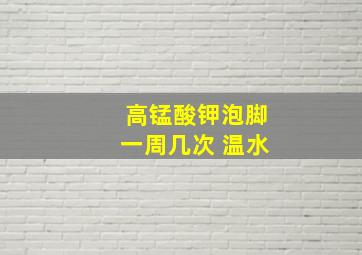 高锰酸钾泡脚
一周几次 温水